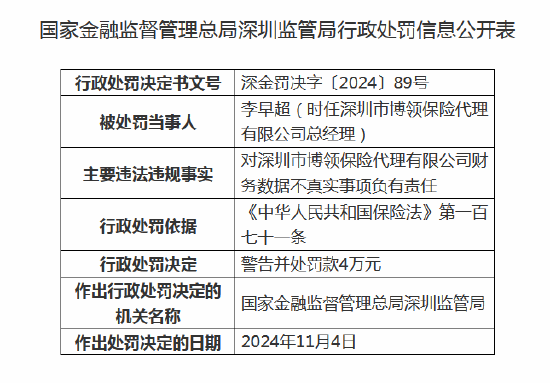 国家金融监督管理总局深圳监管局行政处罚信息公开表

| 行政处罚决定书文号 | 深金罚决字〔2024〕89号 |
|---|---|
| 被处罚当事人 | 李早超（时任深圳市博领保险代理有限公司总经理） |
| 主要违法违规事实 | 对深圳市博领保险代理有限公司财务数据不真实事项负有责任 |
| 行政处罚依据 | 《中华人民共和国保险法》第一百七十一条 |
| 行政处罚决定 | 警告并处罚款4万元 |
| 作出行政处罚决定的机关名称 | 国家金融监督管理总局深圳监管局 |
| 作出处罚决定的日期 | 2024年11月4日 |